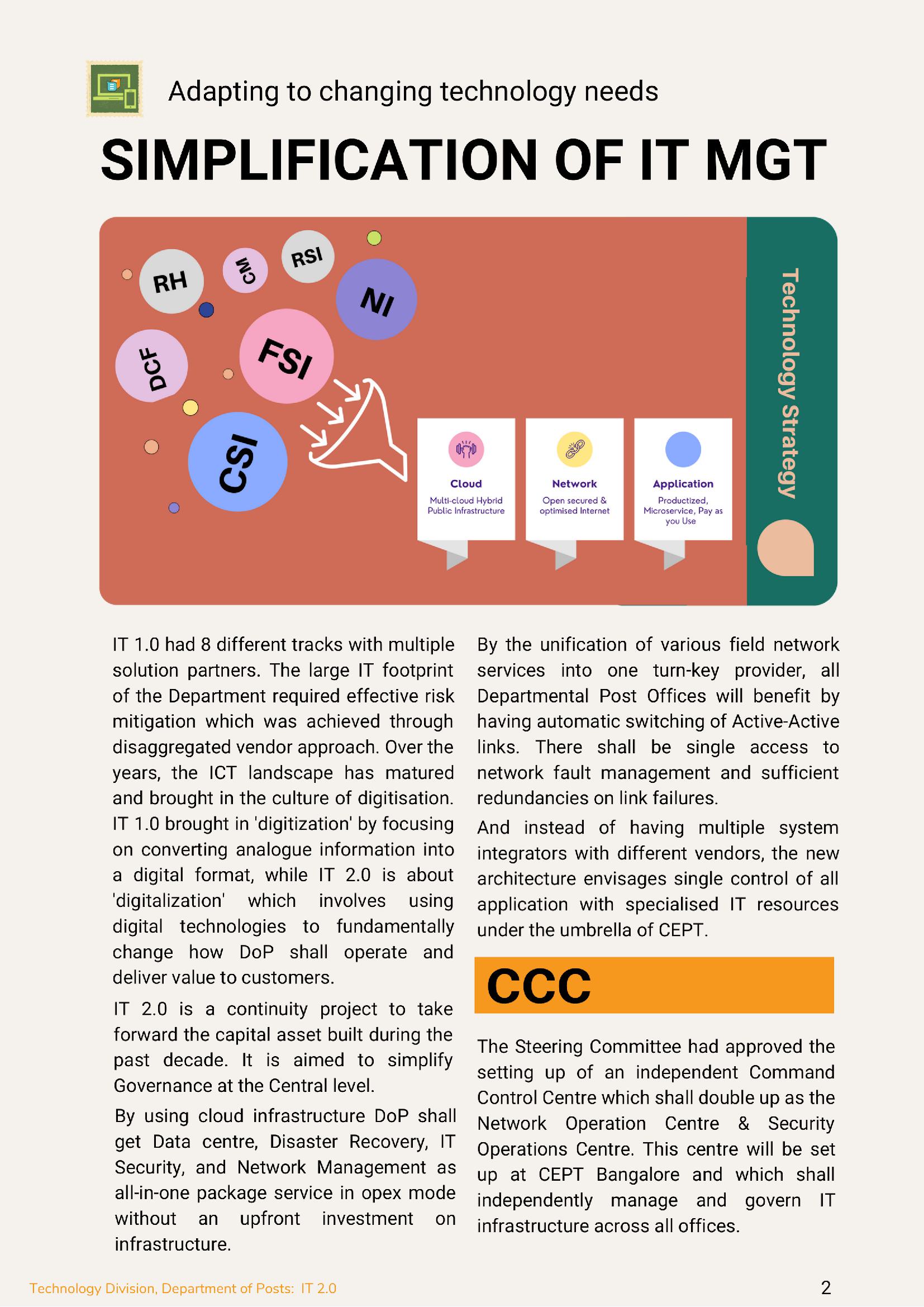 Adapting to changing technology needs

SIMPLIFICATION OF IT MGT

RH

CM

RSI

NI

DCF

FSI

CSI

Cloud
Multi-cloud Hybrid Public Infrastructure

Network
Open secured & optimised Internet

Application
Productized, Microservice, Pay as you Use

Technology Strategy

IT 1.0 had 8 different tracks with multiple solution partners. The large IT footprint of the Department required effective risk mitigation which was achieved through disaggregated vendor approach. Over the years, the ICT landscape has matured and brought in the culture of digitisation. IT 1.0 brought in 'digitization' by focusing on converting analogue information into a digital format, while IT 2.0 is about 'digitalization' which involves using digital technologies to fundamentally change how DoP shall operate and deliver value to customers.

IT 2.0 is a continuity project to take forward the capital asset built during the past decade. It is aimed to simplify Governance at the Central level.

By using cloud infrastructure DoP shall get Data centre, Disaster Recovery, IT Security, and Network Management as all-in-one package service in opex mode without an upfront investment on infrastructure.

By the unification of various field network services into one turn-key provider, all Departmental Post Offices will benefit by having automatic switching of Active-Active links. There shall be single access to network fault management and sufficient redundancies on link failures.

And instead of having multiple system integrators with different vendors, the new architecture envisages single control of all application with specialised IT resources under the umbrella of CEPT.

CCC

The Steering Committee had approved the setting up of an independent Command Control Centre which shall double up as the Network Operation Centre & Security Operations Centre. This centre will be set up at CEPT Bangalore and which shall independently manage and govern IT infrastructure across all offices.

Technology Division, Department of Posts: IT 2.0

2